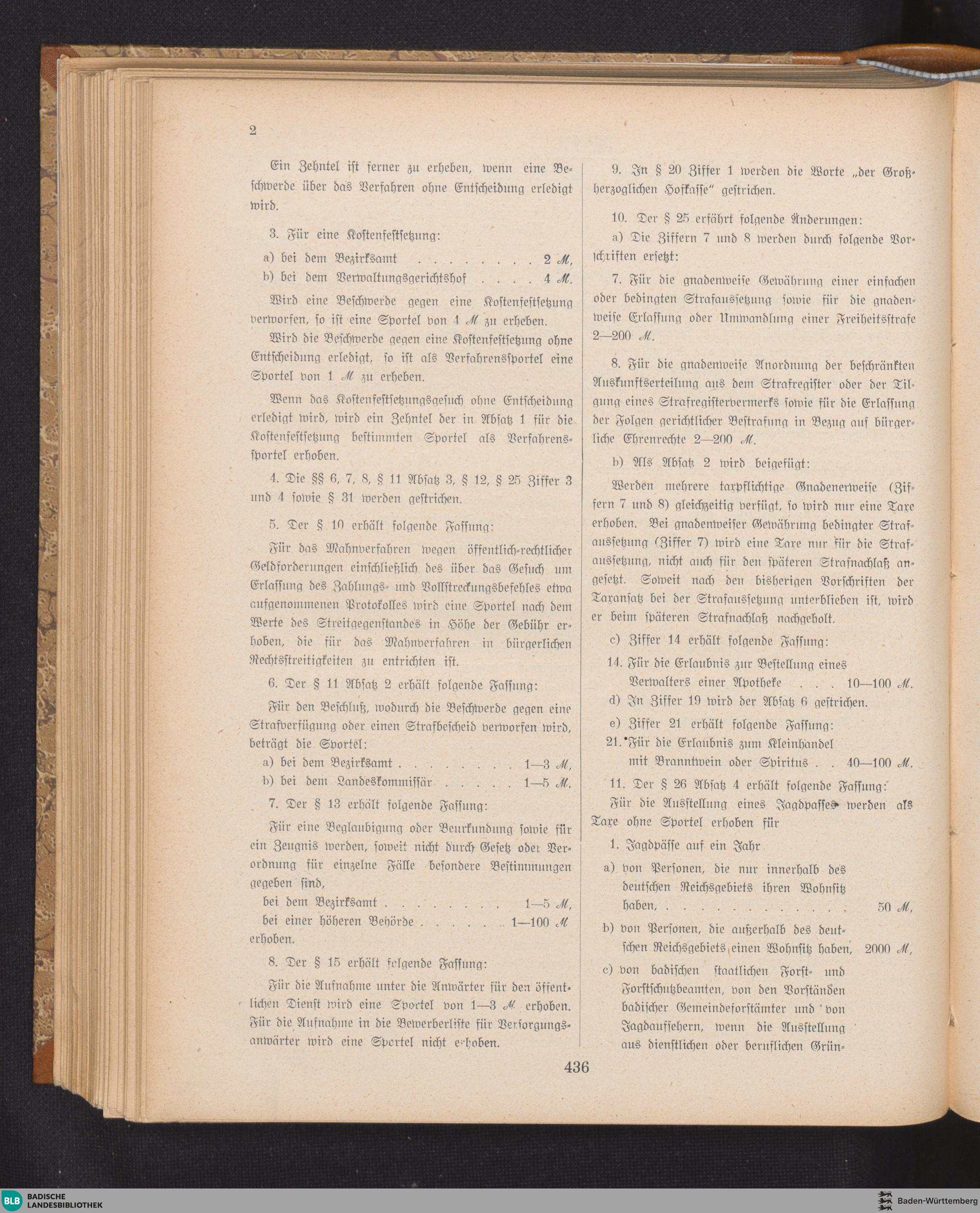 2

Ein Zehntel ist ferner zu erheben, wenn eine Beschwerde über das Verfahren ohne Entscheidung erledigt wird.

3. Für eine Kostenfestsetzung:

a) bei dem Bezirksamt . . . . . . . . . 2 ℳ,

b) bei dem Verwaltungsgerichtshof . . . . 4 ℳ.

Wird eine Beschwerde gegen eine Kostenfestsetzung verworfen, so ist eine Sportel von 4 ℳ zu erheben.

Wird die Beschwerde gegen eine Kostenfestsetzung ohne Entscheidung erledigt, so ist als Verfahrenssportel eine Sportel von 1 ℳ zu erheben.

Wenn das Kostenfestsetzungsgesuch ohne Entscheidung erledigt wird, wird ein Zehntel der in Absatz 1 für die Kostenfestsetzung bestimmten Sportel als Verfahrenssportel erhoben.

4. Die §§ 6, 7, 8, § 11 Absatz 3, § 12, § 25 Ziffer 3 und 4 sowie § 31 werden gestrichen.

5. Der § 10 erhält folgende Fassung:

Für das Mahnverfahren wegen öffentlich-rechtlicher Geldforderungen einschließlich des über das Gesuch um Erlassung des Zahlungs- und Vollstreckungsbefehles etwa aufgenommenen Protokolles wird eine Sportel nach dem Werte des Streitgegenstandes in Höhe der Gebühr erhoben, die für das Mahnverfahren in bürgerlichen Rechtsstreitigkeiten zu entrichten ist.

6. Der § 11 Absatz 2 erhält folgende Fassung:

Für den Beschluß, wodurch die Beschwerde gegen eine Strafverfügung oder einen Strafbescheid verworfen wird, beträgt die Sportel:

a) bei dem Bezirksamt . . . . . . . . 1—3 ℳ,

b) bei dem Landeskommissär . . . . . 1—5 ℳ.

7. Der § 13 erhält folgende Fassung:

Für eine Beglaubigung oder Beurkundung sowie für ein Zeugnis werden, soweit nicht durch Gesetz oder Verordnung für einzelne Fälle besondere Bestimmungen gegeben sind,

bei dem Bezirksamt . . . . . . . . 1—5 ℳ,

bei einer höheren Behörde . . . . . . 1—100 ℳ

erhoben.

8. Der § 15 erhält folgende Fassung:

Für die Aufnahme unter die Anwärter für den öffentlichen Dienst wird eine Sportel von 1—3 ℳ erhoben. Für die Aufnahme in die Bewerberliste für Versorgungsanwärter wird eine Sportel nicht erhoben.

9. In § 20 Ziffer 1 werden die Worte „der Großherzoglichen Hofkasse“ gestrichen.

10. Der § 25 erfährt folgende Änderungen:

a) Die Ziffern 7 und 8 werden durch folgende Vorschriften ersetzt:

7. Für die gnadenweise Gewährung einer einfachen oder bedingten Strafaussetzung sowie für die gnadenweise Erlassung oder Umwandlung einer Freiheitsstrafe 2—200 ℳ.

8. Für die gnadenweise Anordnung der beschränkten Auskunftserteilung aus dem Strafregister oder der Tilgung eines Strafregistervermerks sowie für die Erlassung der Folgen gerichtlicher Bestrafung in Bezug auf bürgerliche Ehrenrechte 2—200 ℳ.

b) Als Absatz 2 wird beigefügt:

Werden mehrere taxpflichtige Gnadenerweise (Ziffern 7 und 8) gleichzeitig verfügt, so wird nur eine Taxe erhoben. Bei gnadenweiser Gewährung bedingter Strafaussetzung (Ziffer 7) wird eine Taxe nur für die Strafaussetzung, nicht auch für den späteren Strafnachlaß angesetzt. Soweit nach den bisherigen Vorschriften der Taxansatz bei der Strafaussetzung unterblieben ist, wird er beim späteren Strafnachlaß nachgeholt.

c) Ziffer 14 erhält folgende Fassung:

14. Für die Erlaubnis zur Bestellung eines Verwalters einer Apotheke . . . 10—100 ℳ.

d) In Ziffer 19 wird der Absatz 6 gestrichen.

e) Ziffer 21 erhält folgende Fassung:

21. Für die Erlaubnis zum Kleinhandel mit Branntwein oder Spiritus . . 40—100 ℳ.

11. Der § 26 Absatz 4 erhält folgende Fassung:

Für die Ausstellung eines Jagdpasses werden als Taxe ohne Sportel erhoben für

1. Jagdpässe auf ein Jahr

a) von Personen, die nur innerhalb des deutschen Reichsgebiets ihren Wohnsitz haben, . . . . . . . . . . . . 50 ℳ,

b) von Personen, die außerhalb des deutschen Reichsgebiets einen Wohnsitz haben, 2000 ℳ,

c) von badischen staatlichen Forst- und Forstschutzbeamten, von den Vorständen badischer Gemeindeforstämter und von Jagdaufsehern, wenn die Ausstellung aus dienstlichen oder beruflichen Grün-

436

BLB BADISCHE LANDESBIBLIOTHEK

Baden-Württemberg